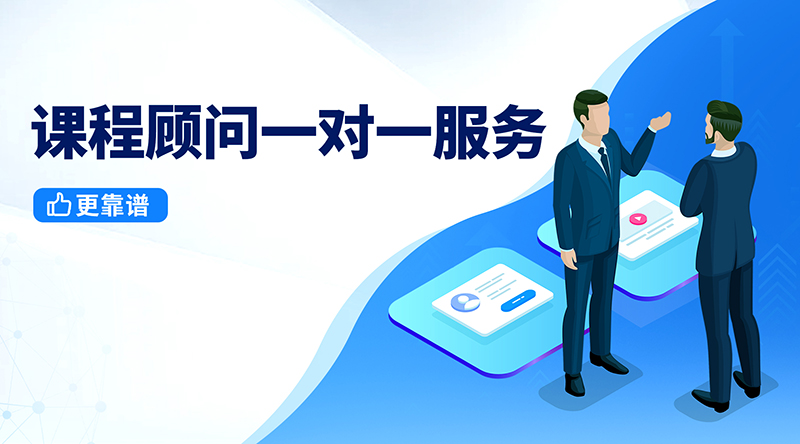 课程顾问一对一服务

更靠谱